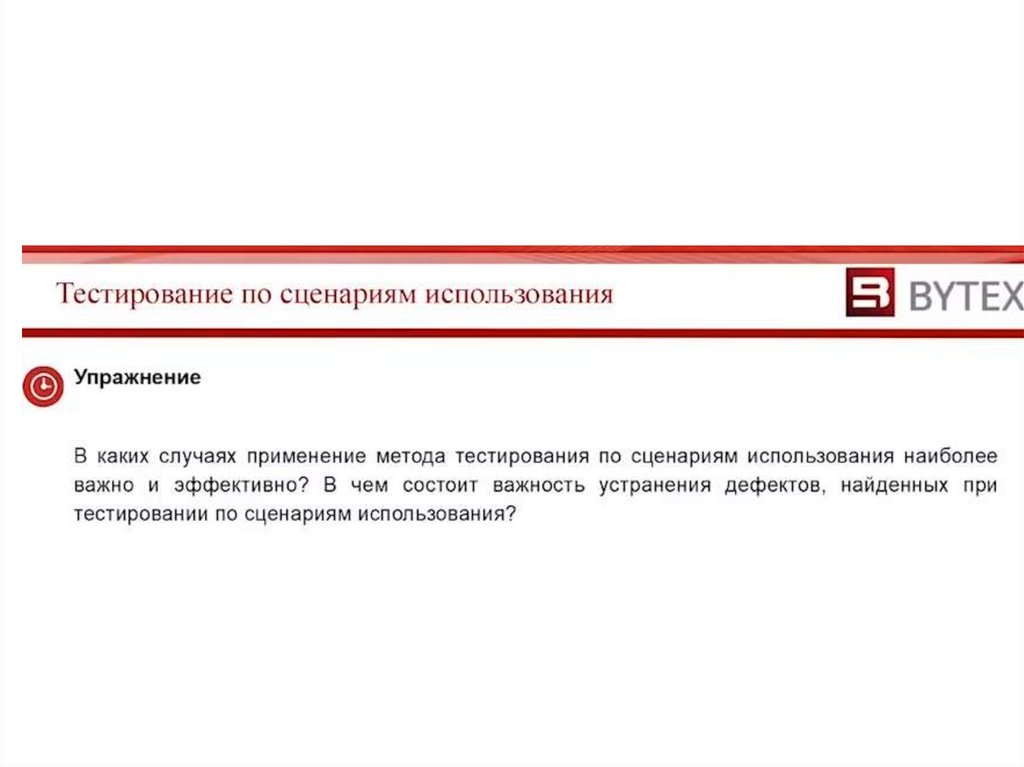 Тестирование по сценариям использования

BYTEX

Упражнение

В каких случаях применение метода тестирования по сценариям использования наиболее важно и эффективно? В чем состоит важность устранения дефектов, найденных при тестировании по сценариям использования?